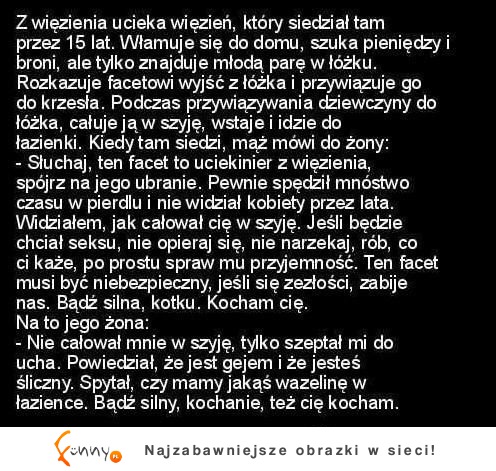 Z więzienia ucieka więzień, który siedział tam przez 15 lat. Włamuje się do domu, szuka pieniędzy i broni, ale tylko znajduje młodą parę w łóżku. Rozkazuje facetowi wyjść z łóżka i przywiązuje go do krzesła. Podczas przywiązywania dziewczyny do łóżka, całuje ją w szyję, wstaje i idzie do łazienki. Kiedy tam siedzi, mąż mówi do żony:
- Słuchaj, ten facet to uciekinier z więzienia, spójrz na jego ubranie. Pewnie spędził mnóstwo czasu w pierdlu i nie widział kobiety przez lata. Widziałem, jak całował cię w szyję. Jeśli będzie chciał seksu, nie opieraj się, nie narzekaj, rób, co ci każe, po prostu spraw mu przyjemność. Ten facet musi być niebezpieczny, jeśli się zezłości, zabije nas. Bądź silna, kotku. Kocham cię.
Na to jego żona:
- Nie całował mnie w szyję, tylko szeptał mi do ucha. Powiedział, że jest gejem i że jesteś śliczny. Spytał, czy mamy jakąś wazelinę w łazience. Bądź silny, kochanie, też cię kocham.

Funny.pl Najzabawniejsze obrazki w sieci!